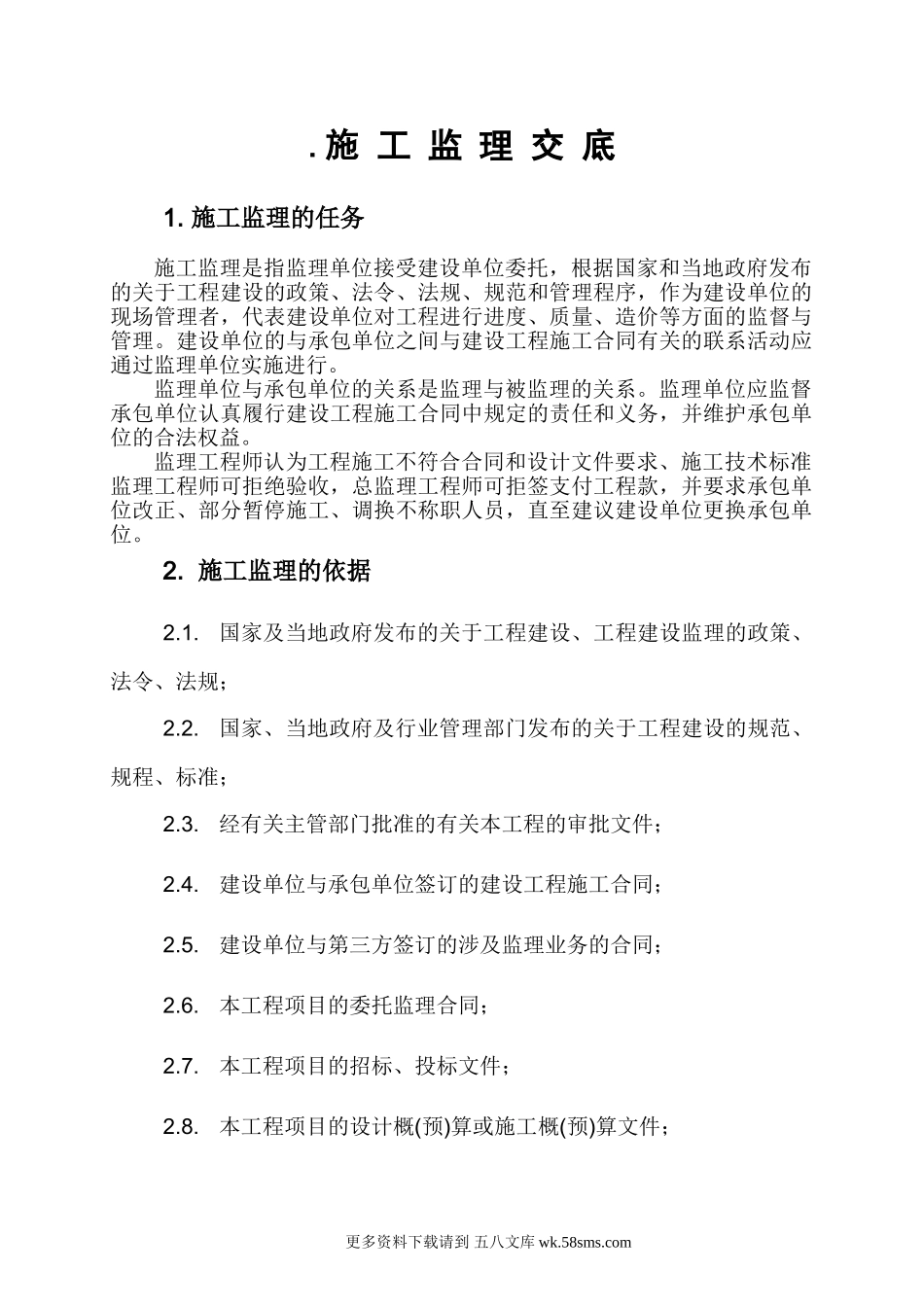 . 施 工 监 理 交 底

1. 施工监理的任务

施工监理是指监理单位接受建设单位委托，根据国家和当地政府发布的关于工程建设的政策、法令、法规、规范和管理程序，作为建设单位的现场管理者，代表建设单位对工程进行进度、质量、造价等方面的监督与管理。建设单位的与承包单位之间与建设工程施工合同有关的联系活动应通过监理单位实施进行。

监理单位与承包单位的关系是监理与被监理的关系。监理单位应监督承包单位认真履行建设工程施工合同中规定的责任和义务，并维护承包单位的合法权益。

监理工程师认为工程施工不符合合同和设计文件要求、施工技术标准监理工程师可拒绝验收，总监理工程师可拒签支付工程款，并要求承包单位改正、部分暂停施工、调换不称职人员，直至建议建设单位更换承包单位。

2. 施工监理的依据

2.1. 国家及当地政府发布的关于工程建设、工程建设监理的政策、法令、法规；

2.2. 国家、当地政府及行业管理部门发布的关于工程建设的规范、规程、标准；

2.3. 经有关主管部门批准的有关本工程的审批文件；

2.4. 建设单位与承包单位签订的建设工程施工合同；

2.5. 建设单位与第三方签订的涉及监理业务的合同；

2.6. 本工程项目的委托监理合同；

2.7. 本工程项目的招标、投标文件；

2.8. 本工程项目的设计概(预)算或施工概(预)算文件；

更多资料下载请到 五八文库 wk.58sms.com